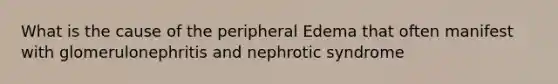 What is the cause of the peripheral Edema that often manifest with glomerulonephritis and nephrotic syndrome